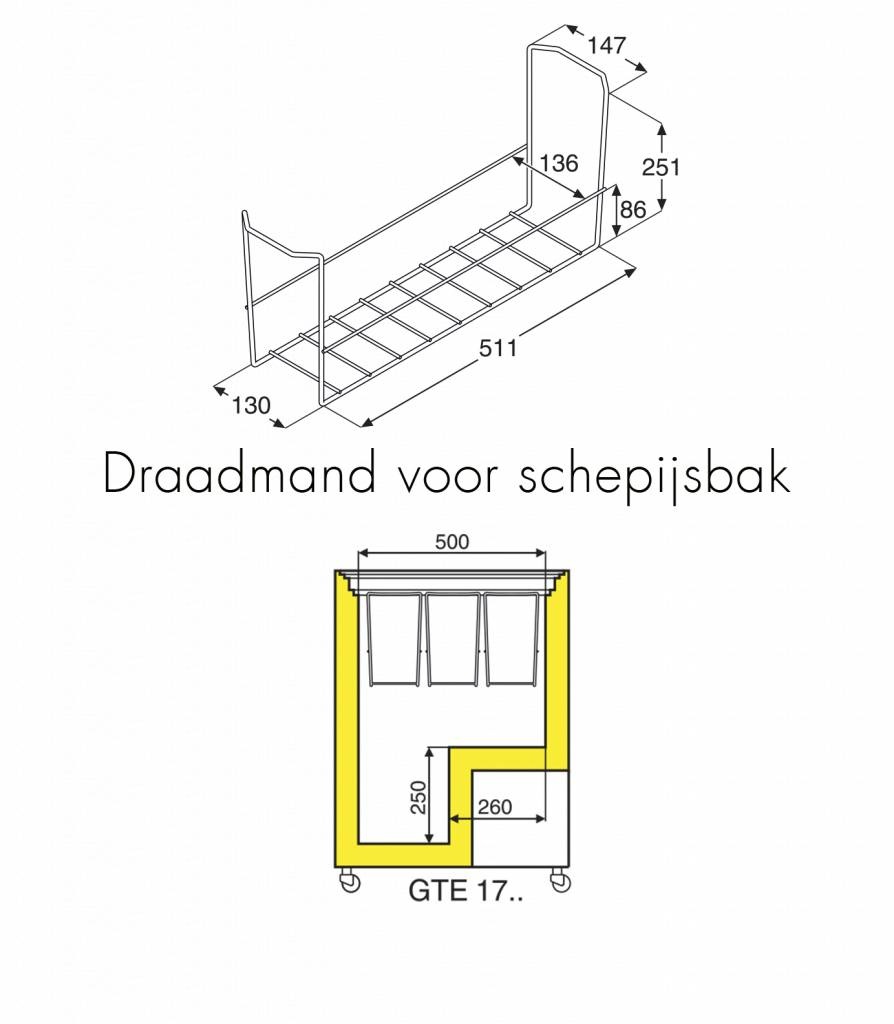 147
136
251
86
511
130

Draadmand voor schepijsbak

500
250
260
GTE 17..